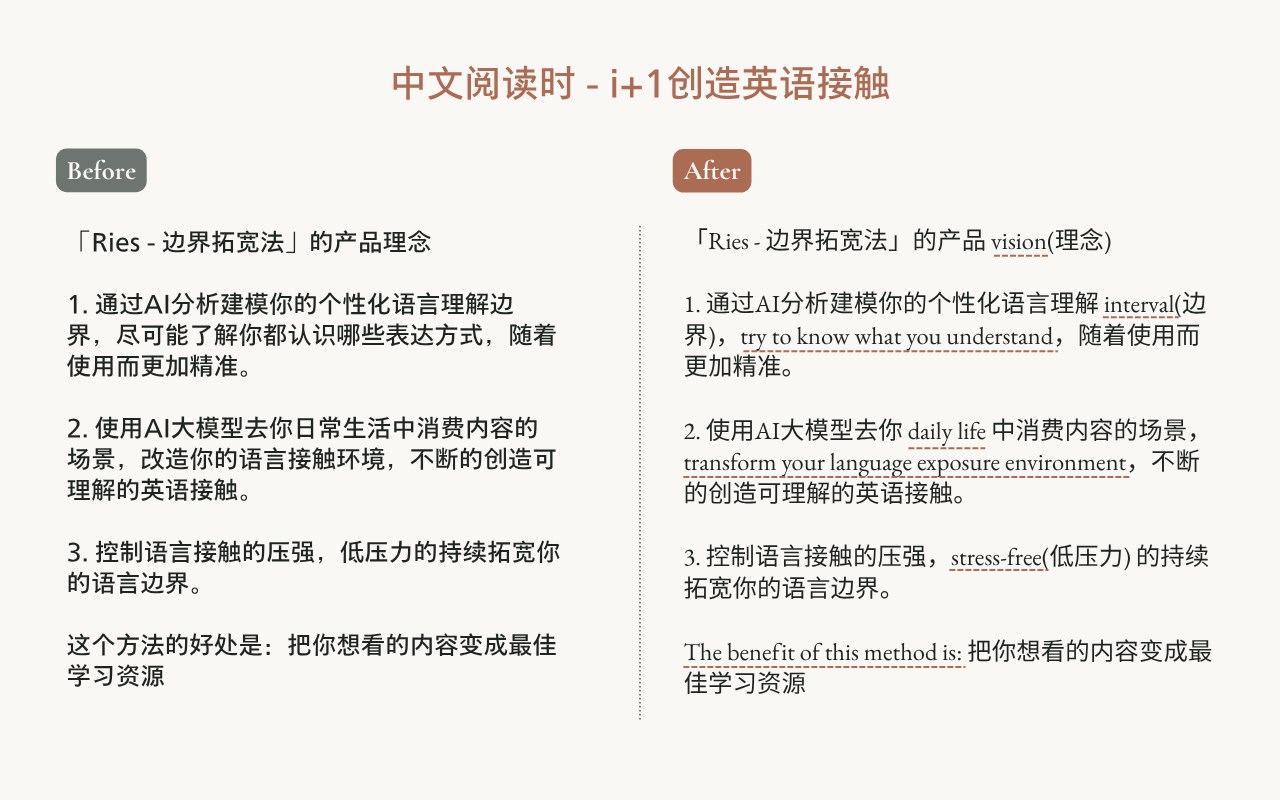 中文阅读时 - i+1创造英语接触

Before

「Ries - 边界拓宽法」的产品理念

1. 通过AI分析建模你的个性化语言理解边界，尽可能了解你都认识哪些表达方式，随着使用而更加精准。

2. 使用AI大模型去你日常生活中消费内容的场景，改造你的语言接触环境，不断的创造可理解的英语接触。

3. 控制语言接触的压强，低压力的持续拓宽你的语言边界。

这个方法的好处是：把你想看的内容变成最佳学习资源

After

「Ries - 边界拓宽法」的产品 vision(理念)

1. 通过AI分析建模你的个性化语言理解 interval(边界)，try to know what you understand，随着使用而更加精准。

2. 使用AI大模型去你 daily life 中消费内容的场景，transform your language exposure environment，不断的创造可理解的英语接触。

3. 控制语言接触的压强，stress-free(低压力) 的持续拓宽你的语言边界。

The benefit of this method is: 把你想看的内容变成最佳学习资源